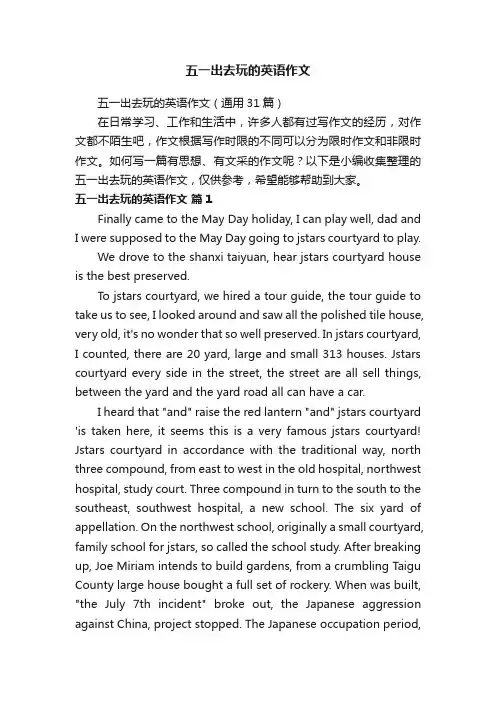 五一出去玩的英语作文

五一出去玩的英语作文（通用31篇）

在日常学习、工作和生活中，许多人都有过写作文的经历，对作文都不陌生吧，作文根据写作时限的不同可以分为限时作文和非限时作文。如何写一篇有思想、有文采的作文呢？以下是小编收集整理的五一出去玩的英语作文，仅供参考，希望能够帮助到大家。

五一出去玩的英语作文 篇1

Finally came to the May Day holiday, I can play well, dad and I were supposed to the May Day going to jstars courtyard to play.

We drove to the shanxi taiyuan, hear jstars courtyard house is the best preserved.

To jstars courtyard, we hired a tour guide, the tour guide to take us to see, I looked around and saw all the polished tile house, very old, it's no wonder that so well preserved. In jstars courtyard, I counted, there are 20 yard, large and small 313 houses. Jstars courtyard every side in the street, the street are all sell things, between the yard and the yard road all can have a car.

I heard that "and" raise the red lantern "and" jstars courtyard 'is taken here, it seems this is a very famous jstars courtyard! Jstars courtyard in accordance with the traditional way, north three compound, from east to west in the old hospital, northwest hospital, study court. Three compound in turn to the south to the southeast, southwest hospital, a new school. The six yard of appellation. On the northwest school, originally a small courtyard, family school for jstars, so called the school study. After breaking up, Joe Miriam intends to build gardens, from a crumbling Taigu County large house bought a full set of rockery. When was built, "the July 7th incident" broke out, the Japanese aggression against China, project stopped. The Japanese occupation period,